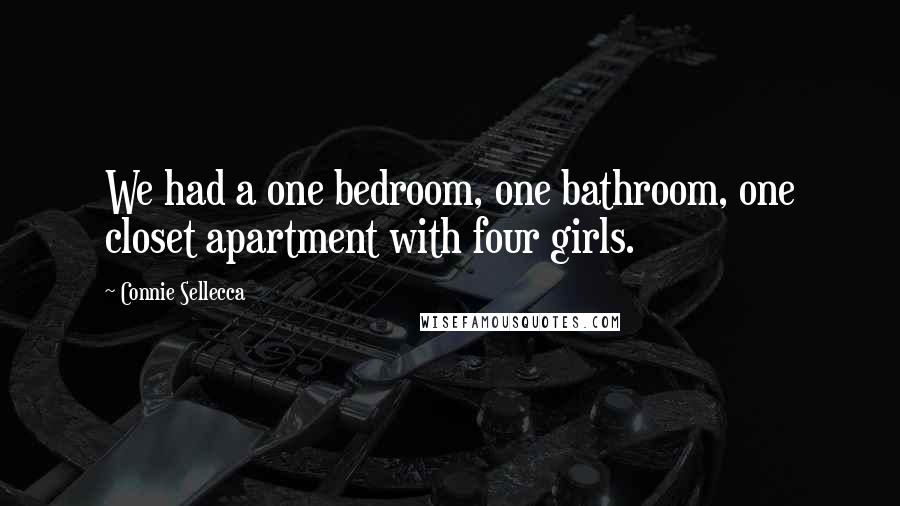 We had a one bedroom, one bathroom, one closet apartment with four girls.

~ Connie Sellecca

WISEFAMOUSQUOTES.COM